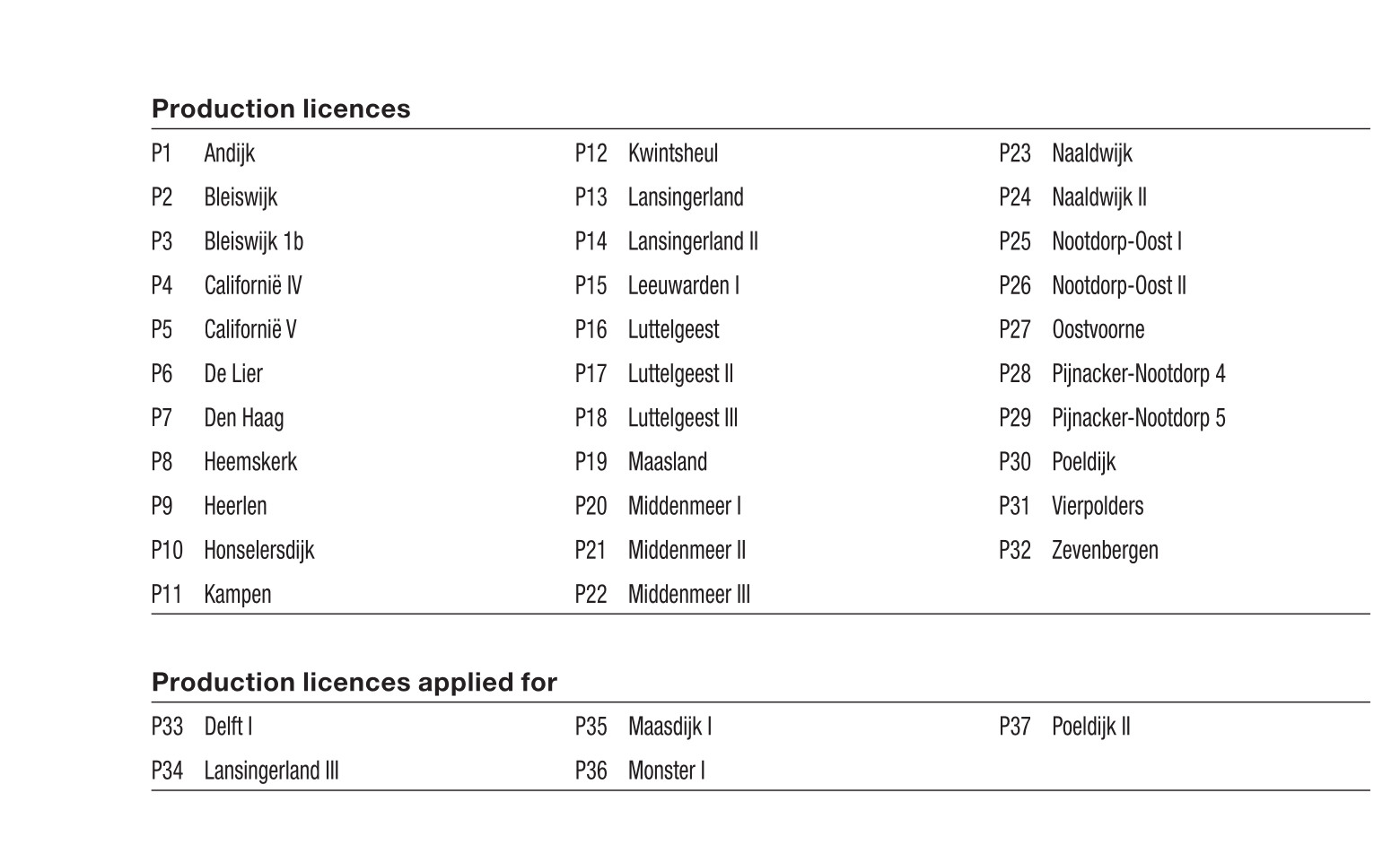 Production licences

P1 Andijk
P2 Bleiswijk
P3 Bleiswijk 1b
P4 Californië IV
P5 Californië V
P6 De Lier
P7 Den Haag
P8 Heemskerk
P9 Heerlen
P10 Honselersdijk
P11 Kampen

P12 Kwintsheul
P13 Lansingerland
P14 Lansingerland II
P15 Leeuwarden I
P16 Luttelgeest
P17 Luttelgeest II
P18 Luttelgeest III
P19 Maasland
P20 Middenmeer I
P21 Middenmeer II
P22 Middenmeer III

P23 Naaldwijk
P24 Naaldwijk II
P25 Nootdorp-Oost I
P26 Nootdorp-Oost II
P27 Oostvoorne
P28 Pijnacker-Nootdorp 4
P29 Pijnacker-Nootdorp 5
P30 Poeldijk
P31 Vierpolders
P32 Zevenbergen

Production licences applied for

P33 Delft I
P34 Lansingerland III

P35 Maasdijk I
P36 Monster I

P37 Poeldijk II